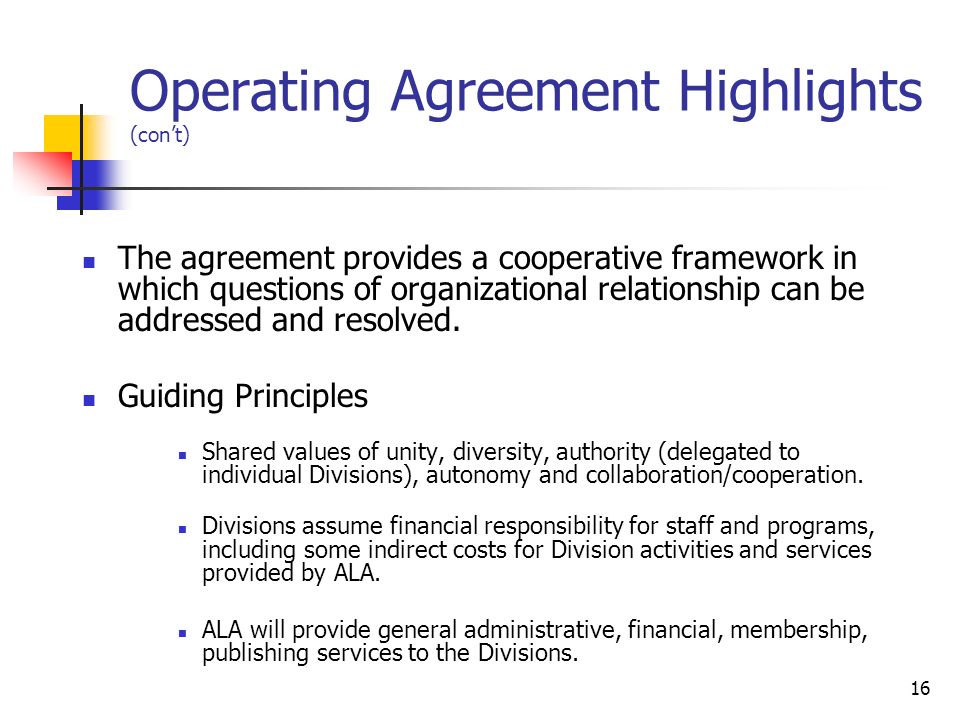 Operating Agreement Highlights
(con't)

- The agreement provides a cooperative framework in which questions of organizational relationship can be addressed and resolved.

- Guiding Principles

  - Shared values of unity, diversity, authority (delegated to individual Divisions), autonomy and collaboration/cooperation.

  - Divisions assume financial responsibility for staff and programs, including some indirect costs for Division activities and services provided by ALA.

  - ALA will provide general administrative, financial, membership, publishing services to the Divisions.

16